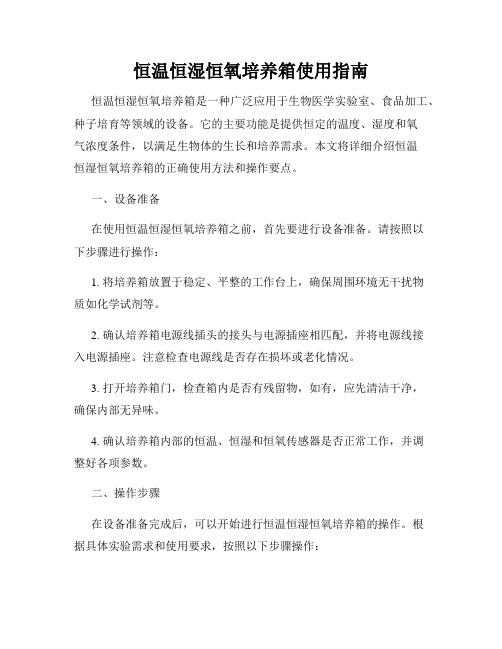 恒温恒湿恒氧培养箱使用指南

恒温恒湿恒氧培养箱是一种广泛应用于生物医学实验室、食品加工、种子培育等领域的设备。它的主要功能是提供恒定的温度、湿度和氧气浓度条件，以满足生物体的生长和培养需求。本文将详细介绍恒温恒湿恒氧培养箱的正确使用方法和操作要点。

一、设备准备

在使用恒温恒湿恒氧培养箱之前，首先要进行设备准备。请按照以下步骤进行操作：

1. 将培养箱放置于稳定、平整的工作台上，确保周围环境无干扰物质如化学试剂等。

2. 确认培养箱电源线插头的接头与电源插座相匹配，并将电源线接入电源插座。注意检查电源线是否存在损坏或老化情况。

3. 打开培养箱门，检查箱内是否有残留物，如有，应先清洁干净，确保内部无异味。

4. 确认培养箱内部的恒温、恒湿和恒氧传感器是否正常工作，并调整好各项参数。

二、操作步骤

在设备准备完成后，可以开始进行恒温恒湿恒氧培养箱的操作。根据具体实验需求和使用要求，按照以下步骤操作：